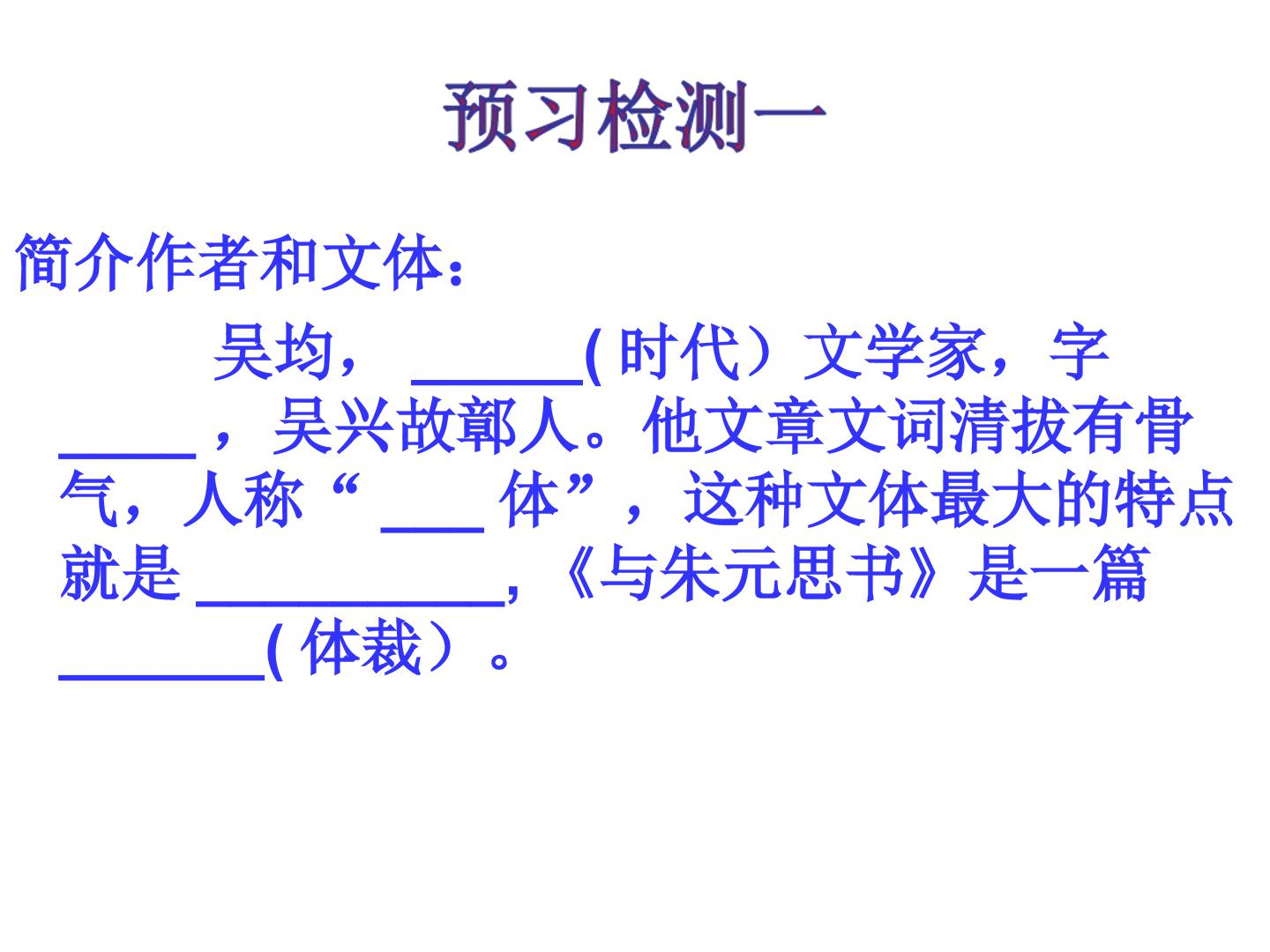 预习检测一

简介作者和文体：

吴均，____(时代）文学家，字____，吴兴故鄣人。他文章文词清拔有骨气，人称“____体”，这种文体最大的特点就是____，《与朱元思书》是一篇____(体裁）。